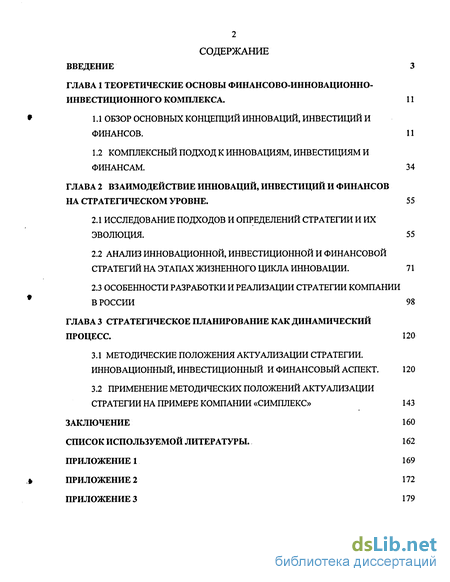 2

СОДЕРЖАНИЕ

ВВЕДЕНИЕ 3

ГЛАВА 1 ТЕОРЕТИЧЕСКИЕ ОСНОВЫ ФИНАНСОВО-ИННОВАЦИОННО-ИНВЕСТИЦИОННОГО КОМПЛЕКСА. 11

1.1 ОБЗОР ОСНОВНЫХ КОНЦЕПЦИЙ ИННОВАЦИЙ, ИНВЕСТИЦИЙ И ФИНАНСОВ. 11

1.2 КОМПЛЕКСНЫЙ ПОДХОД К ИННОВАЦИЯМ, ИНВЕСТИЦИЯМ И ФИНАНСАМ. 34

ГЛАВА 2 ВЗАИМОДЕЙСТВИЕ ИННОВАЦИЙ, ИНВЕСТИЦИЙ И ФИНАНСОВ НА СТРАТЕГИЧЕСКОМ УРОВНЕ. 55

2.1 ИССЛЕДОВАНИЕ ПОДХОДОВ И ОПРЕДЕЛЕНИЙ СТРАТЕГИИ И ИХ ЭВОЛЮЦИЯ. 55

2.2 АНАЛИЗ ИННОВАЦИОННОЙ, ИНВЕСТИЦИОННОЙ И ФИНАНСОВОЙ СТРАТЕГИЙ НА ЭТАПАХ ЖИЗНЕННОГО ЦИКЛА ИННОВАЦИИ. 71

2.3 ОСОБЕННОСТИ РАЗРАБОТКИ И РЕАЛИЗАЦИИ СТРАТЕГИИ КОМПАНИИ В РОССИИ 98

ГЛАВА 3 СТРАТЕГИЧЕСКОЕ ПЛАНИРОВАНИЕ КАК ДИНАМИЧЕСКИЙ ПРОЦЕСС. 120

3.1 МЕТОДИЧЕСКИЕ ПОЛОЖЕНИЯ АКТУАЛИЗАЦИИ СТРАТЕГИИ. ИННОВАЦИОННЫЙ, ИНВЕСТИЦИОННЫЙ И ФИНАНСОВЫЙ АСПЕКТ. 120

3.2 ПРИМЕНЕНИЕ МЕТОДИЧЕСКИХ ПОЛОЖЕНИЙ АКТУАЛИЗАЦИИ СТРАТЕГИИ НА ПРИМЕРЕ КОМПАНИИ «СИМПЛЕКС» 143

ЗАКЛЮЧЕНИЕ 160

СПИСОК ИСПОЛЬЗУЕМОЙ ЛИТЕРАТУРЫ. 162

ПРИЛОЖЕНИЕ 1 169

ПРИЛОЖЕНИЕ 2 172

ПРИЛОЖЕНИЕ 3 179

dsLib.net
библиотека диссертаций